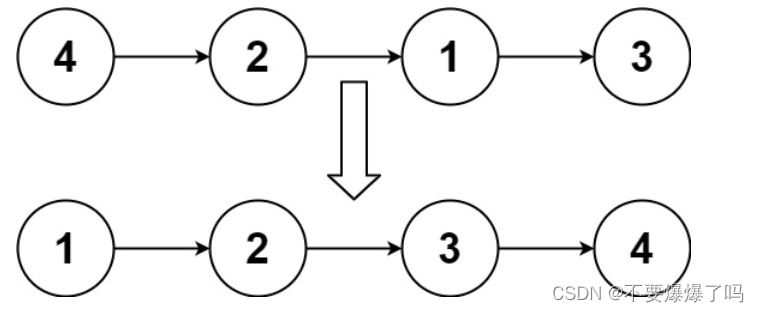 4
2
1
3
1
2
3
4
CSDN @不要爆爆了吗